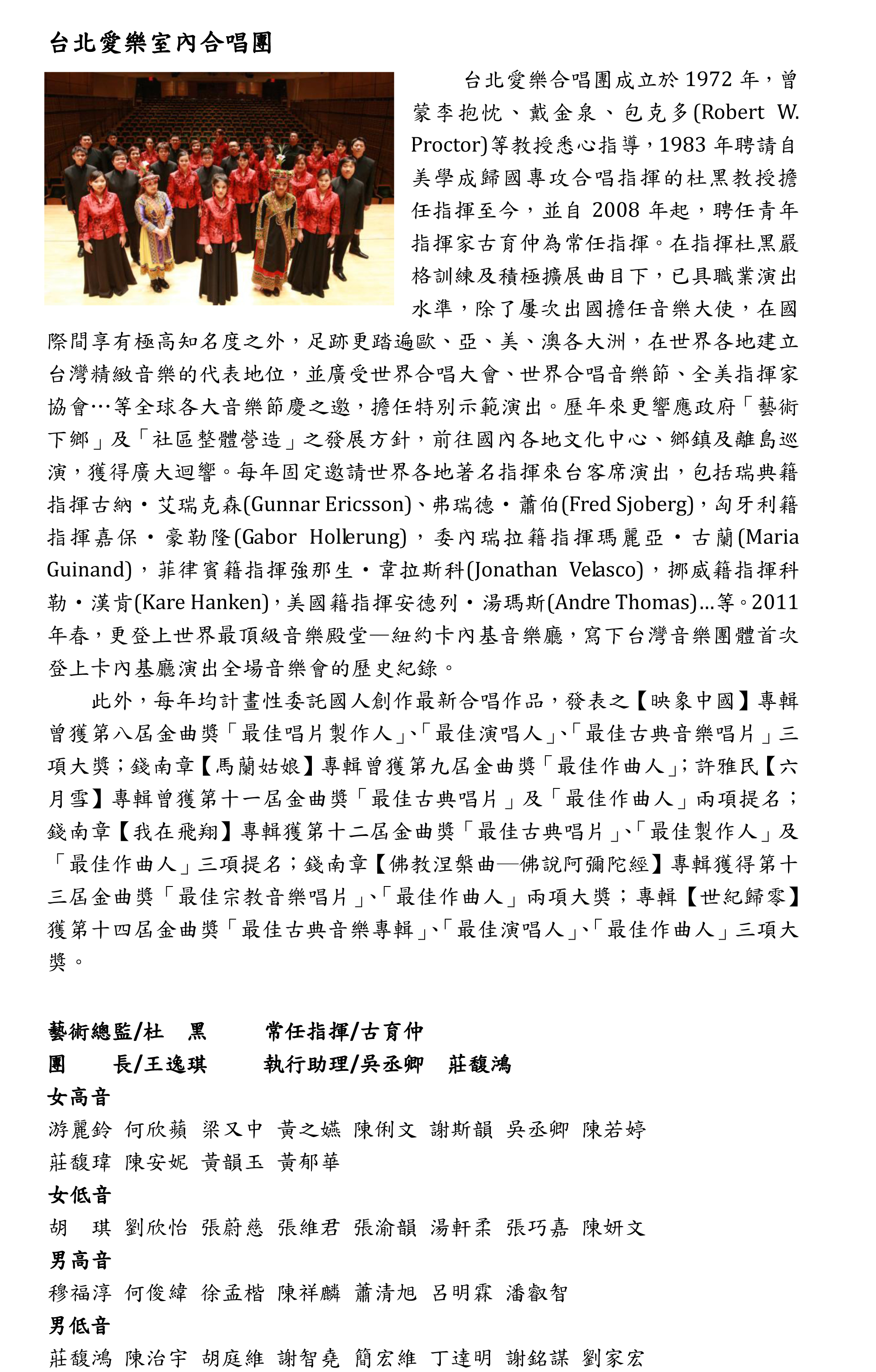 台北愛樂室內合唱團

台北愛樂合唱團成立於 1972 年，曾蒙李抱忱、戴金泉、包克多(Robert W. Proctor)等教授悉心指導，1983 年聘請自美學成歸國專攻合唱指揮的杜黑教授擔任指揮至今，並自 2008 年起，聘任青年指揮家古育仲為常任指揮。在指揮杜黑嚴格訓練及積極擴展曲目下，已具職業演出水準，除了屢次出國擔任音樂大使，在國際間享有極高知名度之外，足跡更踏遍歐、亞、美、澳各大洲，在世界各地建立台灣精緻音樂的代表地位，並廣受世界合唱大會、世界合唱音樂節、全美指揮家協會…等全球各大音樂節慶之邀，擔任特別示範演出。歷年來更響應政府「藝術下鄉」及「社區整體營造」之發展方針，前往國內各地文化中心、鄉鎮及離島巡演，獲得廣大迴響。每年固定邀請世界各地著名指揮來台客席演出，包括瑞典籍指揮古納・艾瑞克森(Gunnar Ericsson)、弗瑞德・蕭伯(Fred Sjoberg)，匈牙利籍指揮嘉保・豪勒隆(Gabor Hollerung)，委內瑞拉籍指揮瑪麗亞・古蘭(Maria Guinand)，菲律賓籍指揮強那生・韋拉斯科(Jonathan Velasco)，挪威籍指揮科勒・漢肯(Kare Hanken)，美國籍指揮安德列・湯瑪斯(Andre Thomas)...等。2011 年春，更登上世界最頂級音樂殿堂—紐約卡內基音樂廳，寫下台灣音樂團體首次登上卡內基廳演出全場音樂會的歷史紀錄。

此外，每年均計畫性委託國人創作最新合唱作品，發表之【映象中國】專輯曾獲第八屆金曲獎「最佳唱片製作人」、「最佳演唱人」、「最佳古典音樂唱片」三項大獎；錢南章【馬蘭姑娘】專輯曾獲第九屆金曲獎「最佳作曲人」；許雅民【六月雪】專輯曾獲第十一屆金曲獎「最佳古典唱片」及「最佳作曲人」兩項提名；錢南章【我在飛翔】專輯獲第十二屆金曲獎「最佳古典唱片」、「最佳製作人」及「最佳作曲人」三項提名；錢南章【佛教涅槃曲—佛說阿彌陀經】專輯獲得第十三屆金曲獎「最佳宗教音樂唱片」、「最佳作曲人」兩項大獎；專輯【世紀歸零】獲第十四屆金曲獎「最佳古典音樂專輯」、「最佳演唱人」、「最佳作曲人」三項大獎。

藝術總監/杜 黑 常任指揮/古育仲
團 長/王逸琪 執行助理/吳丞卿 莊馥鴻
女高音
游麗鈴 何欣蘋 梁又中 黃之嬿 陳俐文 謝斯韻 吳丞卿 陳若婷 莊馥瑋 陳安妮 黃韻玉 黃郁華
女低音
胡 琪 劉欣怡 張蔚慈 張維君 張渝韻 湯軒柔 張巧嘉 陳妍文
男高音
穆福淳 何俊緯 徐孟楷 陳祥麟 蕭清旭 呂明霖 潘叡智
男低音
莊馥鴻 陳治宇 胡庭維 謝智堯 簡宏維 丁達明 謝銘謀 劉家宏